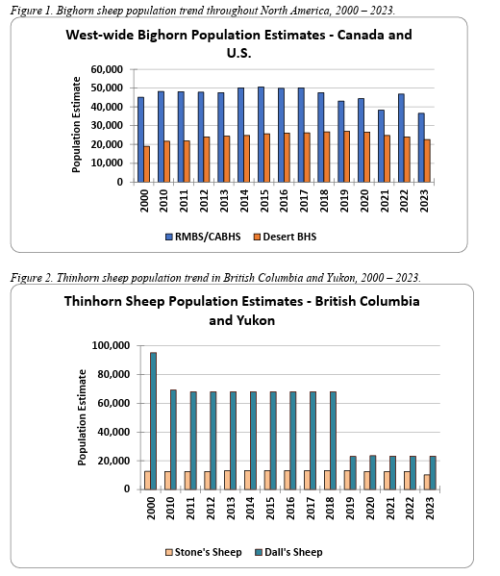 Figure 1. Bighorn sheep population trend throughout North America, 2000 – 2023.

West-wide Bighorn Population Estimates - Canada and U.S.

Population Estimate

60,000
50,000
40,000
30,000
20,000
10,000
0

2000 2010 2011 2012 2013 2014 2015 2016 2017 2018 2019 2020 2021 2022 2023

RMBS/CABHS Desert BHS

Figure 2. Thinhorn sheep population trend in British Columbia and Yukon, 2000 – 2023.

Thinhorn Sheep Population Estimates - British Columbia and Yukon

Population Estimate

100,000
80,000
60,000
40,000
20,000
0

2000 2010 2011 2012 2013 2014 2015 2016 2017 2018 2019 2020 2021 2022 2023

Stone's Sheep Dall's Sheep